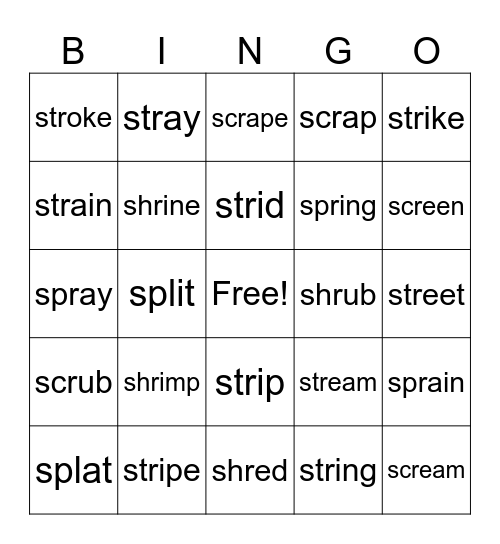 | B | I | N | G | O |
|---|---|---|---|---|
| stroke | stray | scrape | scrap | strike |
| strain | shrine | strid | spring | screen |
| spray | split | Free! | shrub | street |
| scrub | shrimp | strip | stream | sprain |
| splat | stripe | shred | string | scream |